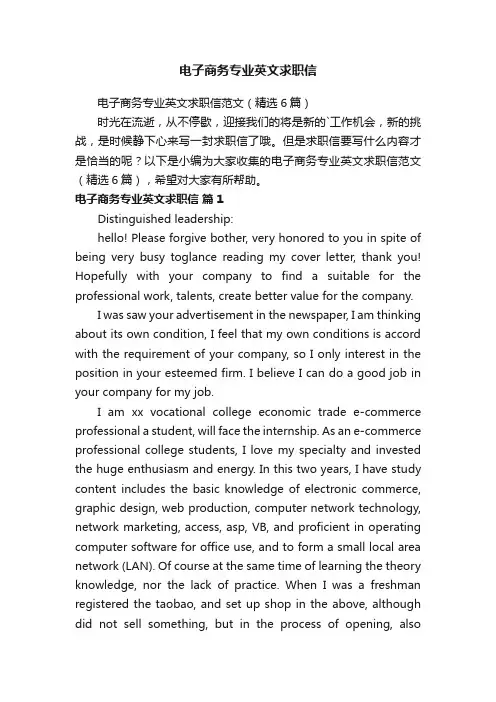 电子商务专业英文求职信

电子商务专业英文求职信范文（精选6篇）

时光在流逝，从不停歇，迎接我们的将是新的`工作机会，新的挑战，是时候静下心来写一封求职信了哦。但是求职信要写什么内容才是恰当的呢？以下是小编为大家收集的电子商务专业英文求职信范文（精选6篇），希望对大家有所帮助。

电子商务专业英文求职信 篇1

Distinguished leadership:

hello! Please forgive bother, very honored to you in spite of being very busy toglance reading my cover letter, thank you! Hopefully with your company to find a suitable for the professional work, talents, create better value for the company.

I was saw your advertisement in the newspaper, I am thinking about its own condition, I feel that my own conditions is accord with the requirement of your company, so I only interest in the position in your esteemed firm. I believe I can do a good job in your company for my job.

I am xx vocational college economic trade e-commerce professional a student, will face the internship. As an e-commerce professional college students, I love my specialty and invested the huge enthusiasm and energy. In this two years, I have study content includes the basic knowledge of electronic commerce, graphic design, web production, computer network technology, network marketing, access, asp, VB, and proficient in operating computer software for office use, and to form a small local area network (LAN). Of course at the same time of learning the theory knowledge, nor the lack of practice. When I was a freshman registered the taobao, and set up shop in the above, although did not sell something, but in the process of opening, also